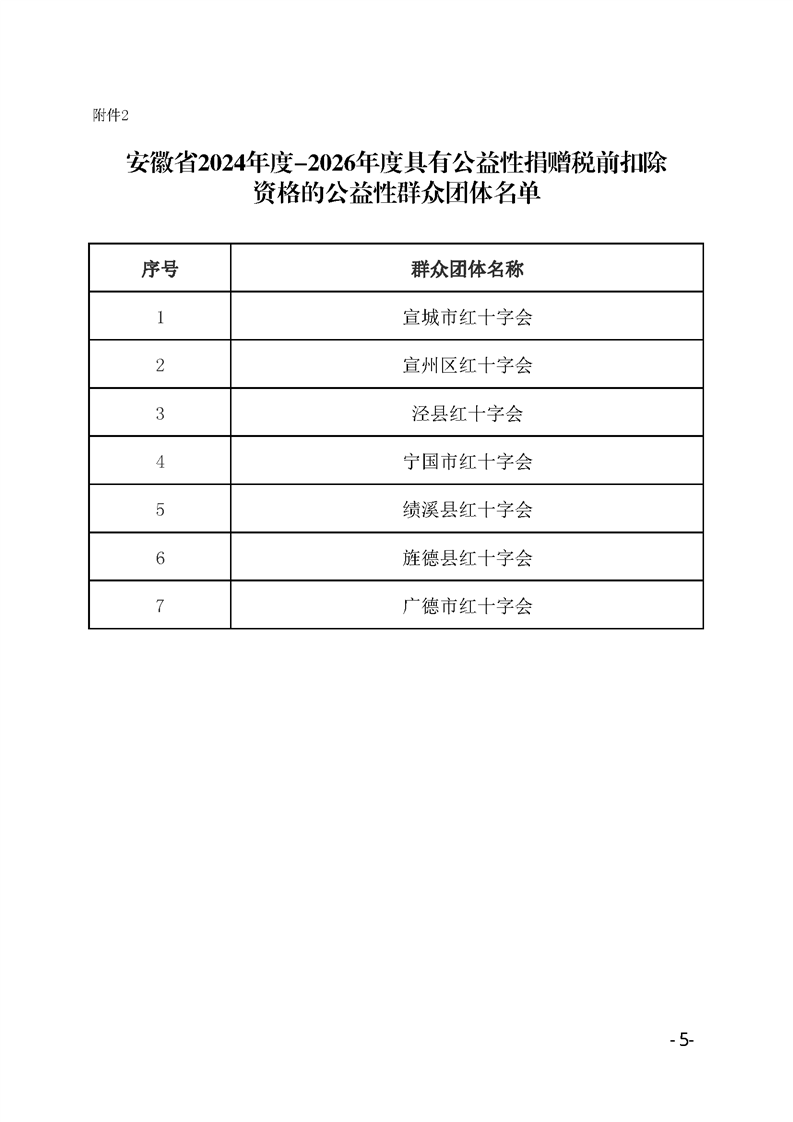 附件2

安徽省2024年度-2026年度具有公益性捐赠税前扣除资格的公益性群众团体名单

| 序号 | 群众团体名称 |
|---|---|
| 1 | 宣城市红十字会 |
| 2 | 宣州区红十字会 |
| 3 | 泾县红十字会 |
| 4 | 宁国市红十字会 |
| 5 | 绩溪县红十字会 |
| 6 | 旌德县红十字会 |
| 7 | 广德市红十字会 |

- 5-